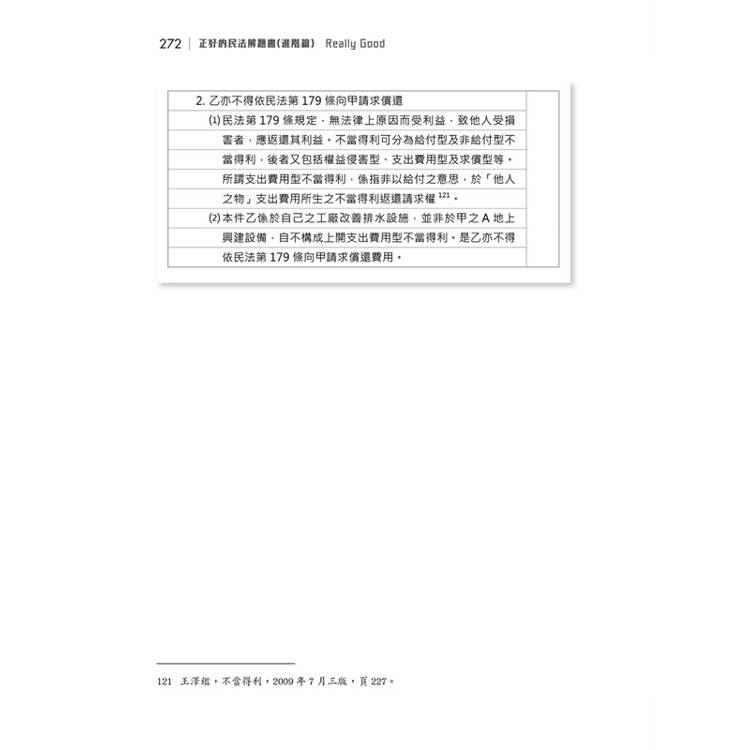 272 | 正好的民法解題書(進階篇) Really Good

2. 乙亦不得依民法第 179 條向甲請求償還

⑴民法第 179 條規定，無法律上原因而受利益，致他人受損害者，應返還其利益。不當得利可分為給付型及非給付型不當得利，後者又包括權益侵害型、支出費用型及求償型等。所謂支出費用型不當得利，係指非以給付之意思，於「他人之物」支出費用所生之不當得利返還請求權 $^{121}$。

⑵本件乙係於自己之工廠改善排水設施，並非於甲之 A 地上興建設備，自不構成上開支出費用型不當得利。是乙亦不得依民法第 179 條向甲請求償還費用。

121 王澤鑑，不當得利，2009 年 7 月三版，頁 227。